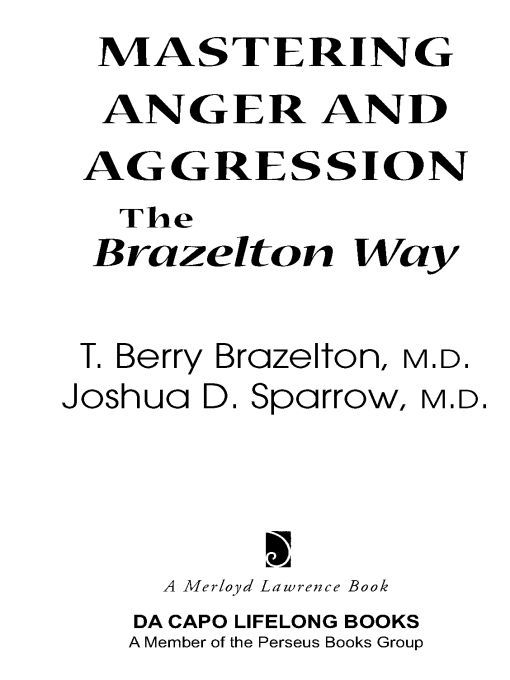 MASTERING ANGER AND AGGRESSION

The Brazelton Way

T. Berry Brazelton, M.D.
Joshua D. Sparrow, M.D.

A Merloyd Lawrence Book

DA CAPO LIFELONG BOOKS
A Member of the Perseus Books Group